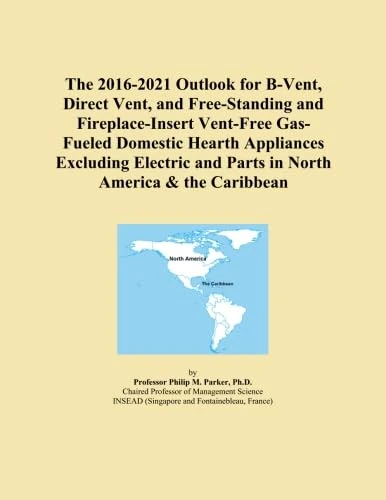 The 2016-2021 Outlook for B-Vent, Direct Vent, and Free-Standing and Fireplace-Insert Vent-Free Gas-Fueled Domestic Hearth Appliances Excluding Electric and Parts in North America & the Caribbean

North America

The Caribbean

by
Professor Philip M. Parker, Ph.D.
Chaired Professor of Management Science
INSEAD (Singapore and Fontainebleau, France)